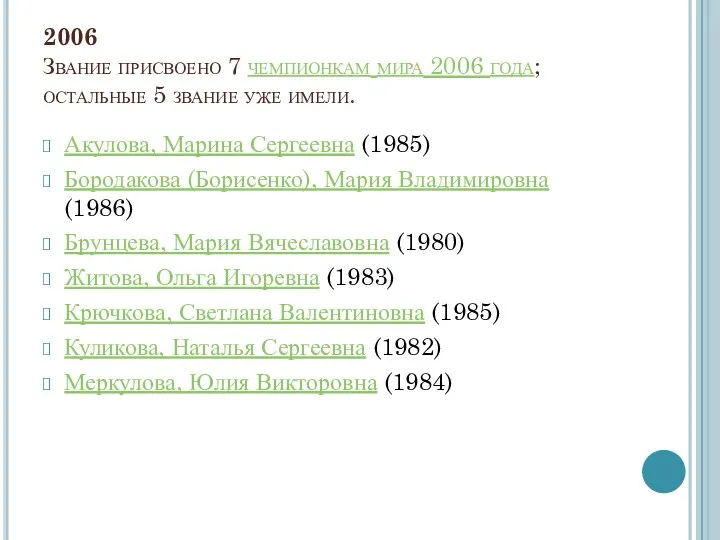 2006
Звание присвоено 7 чемпионкам мира 2006 года; остальные 5 звание уже имели.

Акулова, Марина Сергеевна (1985)

Бородакова (Борисенко), Мария Владимировна (1986)

Брунцева, Мария Вячеславовна (1980)

Житова, Ольга Игоревна (1983)

Крючкова, Светлана Валентиновна (1985)

Куликова, Наталья Сергеевна (1982)

Меркулова, Юлия Викторовна (1984)